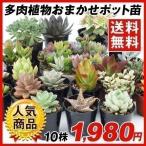 多肉植物おまかせポット苗

送料無料

人気商品

10株 1,980円